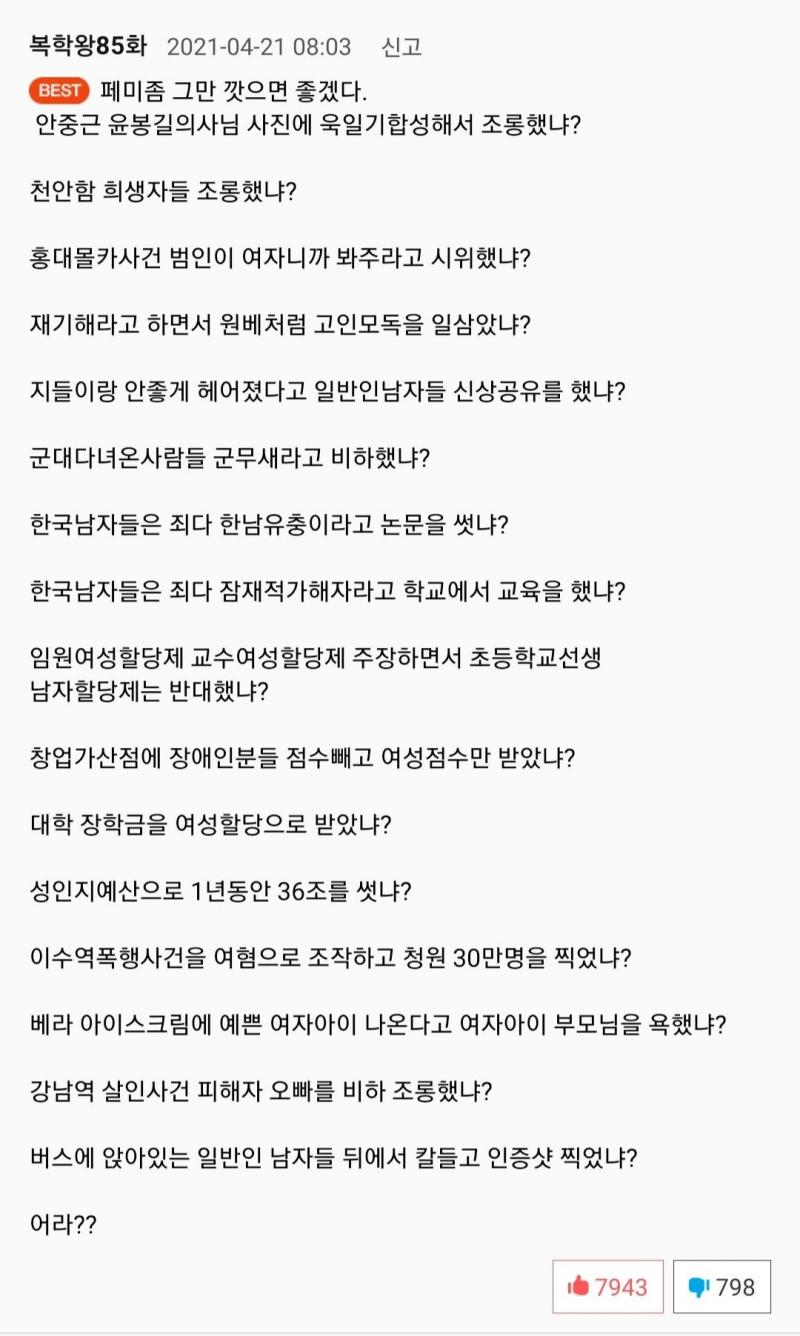 복학왕85화 2021-04-21 08:03 신고

BEST 페미좀 그만 깟으면 좋겠다.
안중근 윤봉길의사님 사진에 욱일기합성해서 조롱했냐?

천안함 희생자들 조롱했냐?

홍대몰카사건 범인이 여자니까 봐주라고 시위했냐?

재기해라고 하면서 원베처럼 고인모독을 일삼았냐?

지들이랑 안좋게 헤어졌다고 일반인남자들 신상공유를 했냐?

군대다녀온사람들 군무새라고 비하했냐?

한국남자들은 죄다 한남유충이라고 논문을 썻냐?

한국남자들은 죄다 잠재적가해자라고 학교에서 교육을 했냐?

임원여성할당제 교수여성할당제 주장하면서 초등학교선생 남자할당제는 반대했냐?

창업가산점에 장애인분들 점수빼고 여성점수만 받았냐?

대학 장학금을 여성할당으로 받았냐?

성인지예산으로 1년동안 36조를 썻냐?

이수역폭행사건을 여혐으로 조작하고 청원 30만명을 찍었냐?

베라 아이스크림에 예쁜 여자아이 나온다고 여자아이 부모님을 욕했냐?

강남역 살인사건 피해자 오빠를 비하 조롱했냐?

버스에 앉아있는 일반인 남자들 뒤에서 칼들고 인증샷 찍었냐?

어라??

7943 798